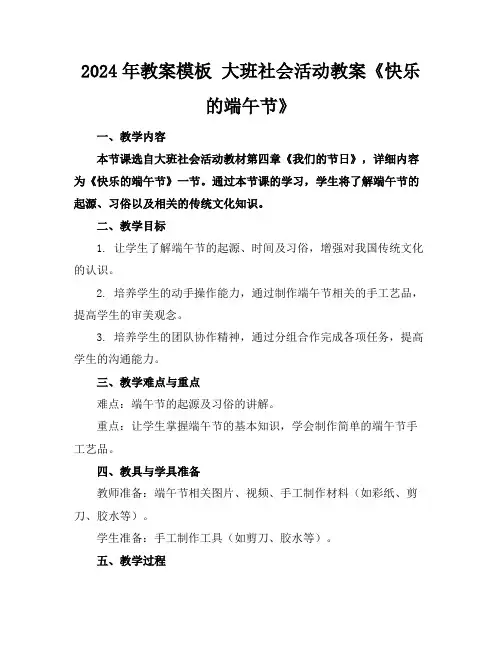 2024年教案模板 大班社会活动教案《快乐的端午节》

一、教学内容

本节课选自大班社会活动教材第四章《我们的节日》，详细内容为《快乐的端午节》一节。通过本节课的学习，学生将了解端午节的起源、习俗以及相关的传统文化知识。

二、教学目标

1. 让学生了解端午节的起源、时间及习俗，增强对我国传统文化的认识。

2. 培养学生的动手操作能力，通过制作端午节相关的手工艺品，提高学生的审美观念。

3. 培养学生的团队协作精神，通过分组合作完成各项任务，提高学生的沟通能力。

三、教学难点与重点

难点：端午节的起源及习俗的讲解。

重点：让学生掌握端午节的基本知识，学会制作简单的端午节手工艺品。

四、教具与学具准备

教师准备：端午节相关图片、视频、手工制作材料（如彩纸、剪刀、胶水等）。

学生准备：手工制作工具（如剪刀、胶水等）。

五、教学过程